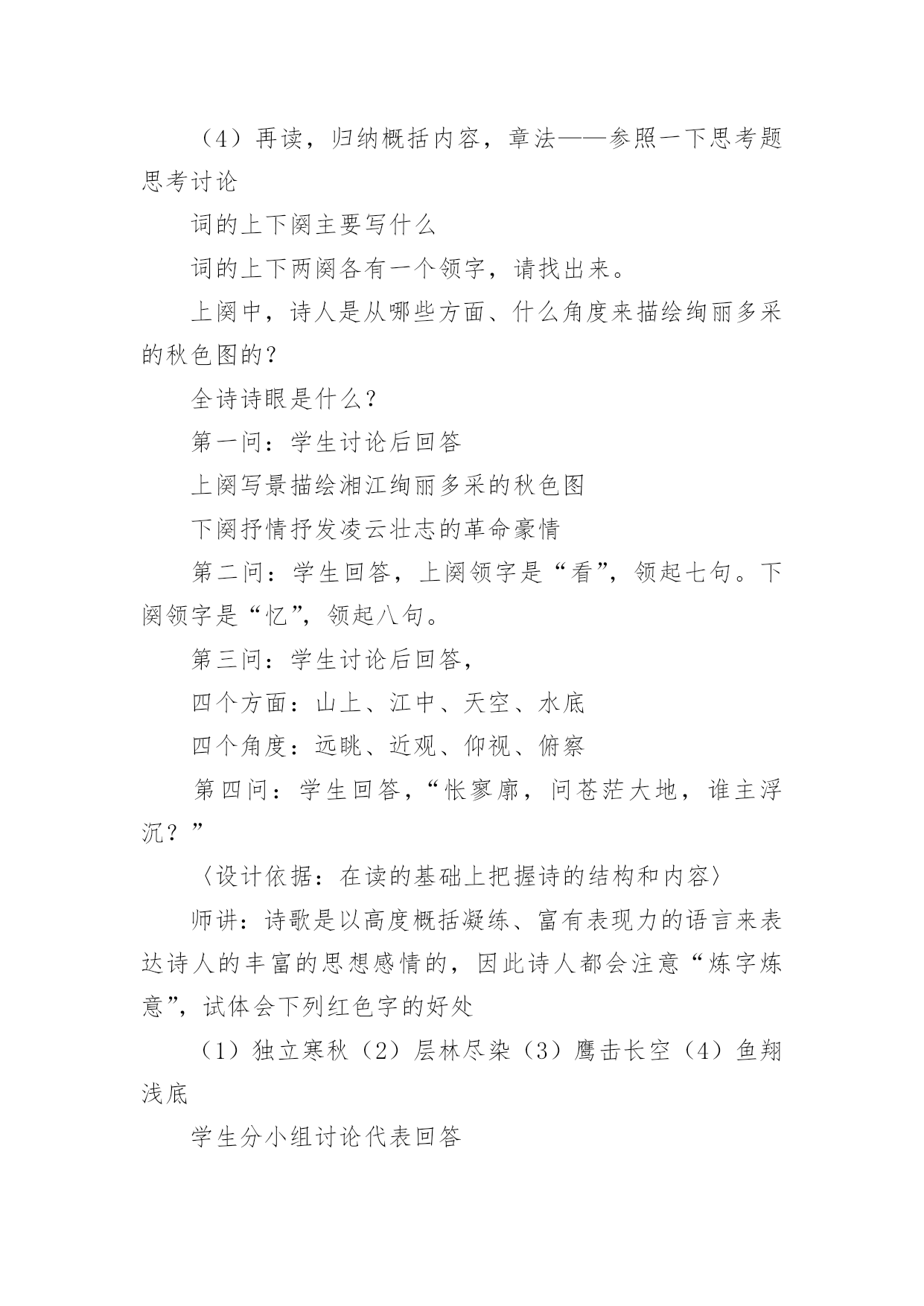 （4）再读，归纳概括内容，章法——参照一下思考题思考讨论

词的上下阕主要写什么

词的上下两阕各有一个领字，请找出来。

上阕中，诗人是从哪些方面、什么角度来描绘绚丽多采的秋色图的？

全诗诗眼是什么？

第一问：学生讨论后回答

上阕写景描绘湘江绚丽多采的秋色图

下阕抒情抒发凌云壮志的革命豪情

第二问：学生回答，上阕领字是“看”，领起七句。下阕领字是“忆”，领起八句。

第三问：学生讨论后回答，

四个方面：山上、江中、天空、水底

四个角度：远眺、近观、仰视、俯察

第四问：学生回答，“怅寥廓，问苍茫大地，谁主浮沉？”

〈设计依据：在读的基础上把握诗的结构和内容〉

师讲：诗歌是以高度概括凝练、富有表现力的语言来表达诗人的丰富的思想感情的，因此诗人都会注意“炼字炼意”，试体会下列红色字的好处

（1）独立寒秋（2）层林尽染（3）鹰击长空（4）鱼翔浅底

学生分小组讨论代表回答